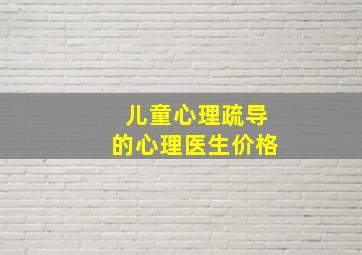 儿童心理疏导
的心理医生价格